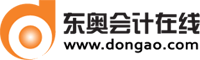 东奥会计在线
www.dongao.com